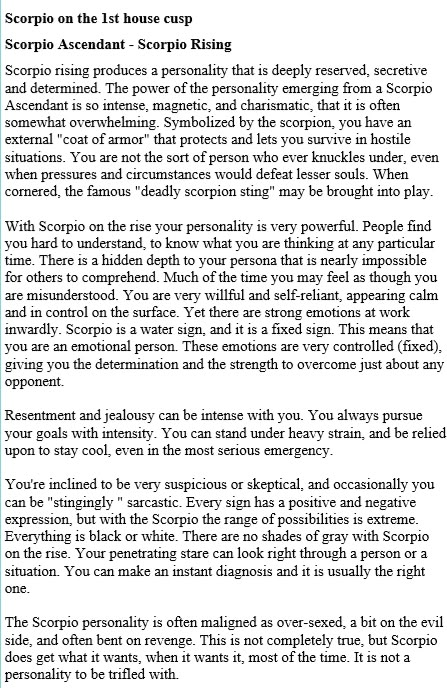 Scorpio on the 1st house cusp

Scorpio Ascendant - Scorpio Rising

Scorpio rising produces a personality that is deeply reserved, secretive and determined. The power of the personality emerging from a Scorpio Ascendant is so intense, magnetic, and charismatic, that it is often somewhat overwhelming. Symbolized by the scorpion, you have an external "coat of armor" that protects and lets you survive in hostile situations. You are not the sort of person who ever knuckles under, even when pressures and circumstances would defeat lesser souls. When cornered, the famous "deadly scorpion sting" may be brought into play.

With Scorpio on the rise your personality is very powerful. People find you hard to understand, to know what you are thinking at any particular time. There is a hidden depth to your persona that is nearly impossible for others to comprehend. Much of the time you may feel as though you are misunderstood. You are very willful and self-reliant, appearing calm and in control on the surface. Yet there are strong emotions at work inwardly. Scorpio is a water sign, and it is a fixed sign. This means that you are an emotional person. These emotions are very controlled (fixed), giving you the determination and the strength to overcome just about any opponent.

Resentment and jealousy can be intense with you. You always pursue your goals with intensity. You can stand under heavy strain, and be relied upon to stay cool, even in the most serious emergency.

You're inclined to be very suspicious or skeptical, and occasionally you can be "stingingly " sarcastic. Every sign has a positive and negative expression, but with the Scorpio the range of possibilities is extreme. Everything is black or white. There are no shades of gray with Scorpio on the rise. Your penetrating stare can look right through a person or a situation. You can make an instant diagnosis and it is usually the right one.

The Scorpio personality is often maligned as over-sexed, a bit on the evil side, and often bent on revenge. This is not completely true, but Scorpio does get what it wants, when it wants it, most of the time. It is not a personality to be trifled with.